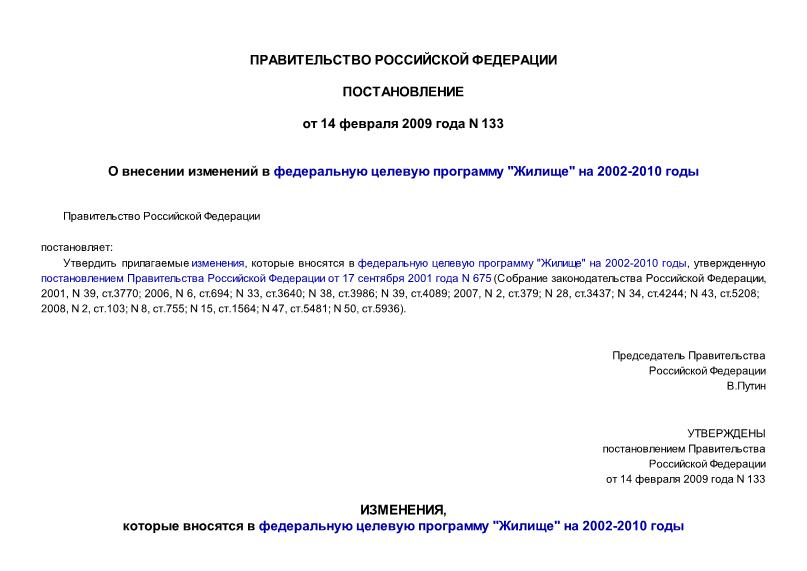 ПРАВИТЕЛЬСТВО РОССИЙСКОЙ ФЕДЕРАЦИИ

ПОСТАНОВЛЕНИЕ

от 14 февраля 2009 года N 133

О внесении изменений в федеральную целевую программу "Жилище" на 2002-2010 годы

Правительство Российской Федерации

постановляет:

Утвердить прилагаемые изменения, которые вносятся в федеральную целевую программу "Жилище" на 2002-2010 годы, утвержденную постановлением Правительства Российской Федерации от 17 сентября 2001 года N 675 (Собрание законодательства Российской Федерации, 2001, N 39, ст.3770; 2006, N 6, ст.694; N 33, ст.3640; N 38, ст.3986; N 39, ст.4089; 2007, N 2, ст.379; N 28, ст.3437; N 34, ст.4244; N 43, ст.5208; 2008, N 2, ст.103; N 8, ст.755; N 15, ст.1564; N 47, ст.5481; N 50, ст.5936).

Председатель Правительства
Российской Федерации
В.Путин

УТВЕРЖДЕНЫ
постановлением Правительства
Российской Федерации
от 14 февраля 2009 года N 133

ИЗМЕНЕНИЯ,
которые вносятся в федеральную целевую программу "Жилище" на 2002-2010 годы